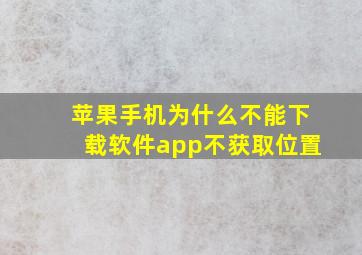 苹果手机为什么不能下载软件app不获取位置